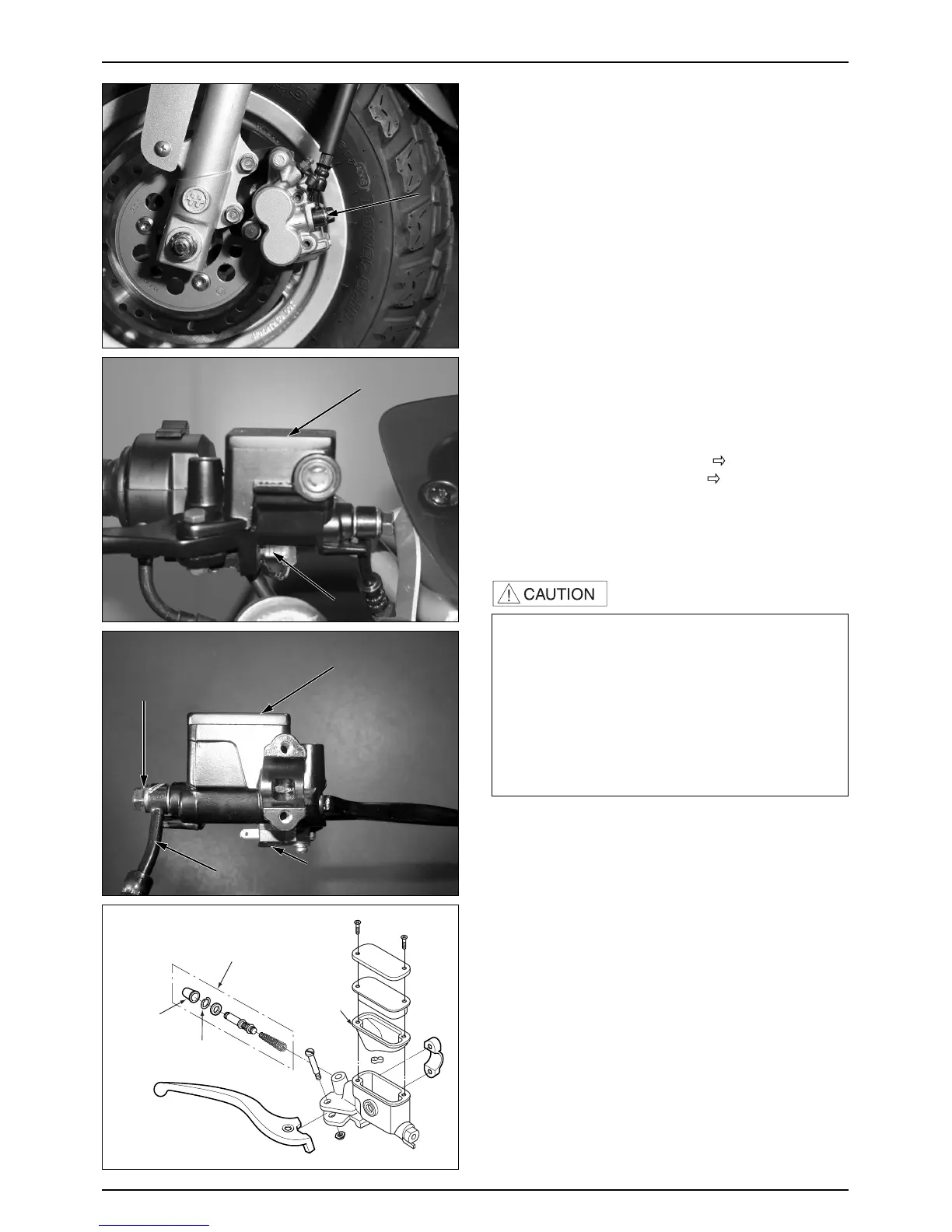 CAUTION